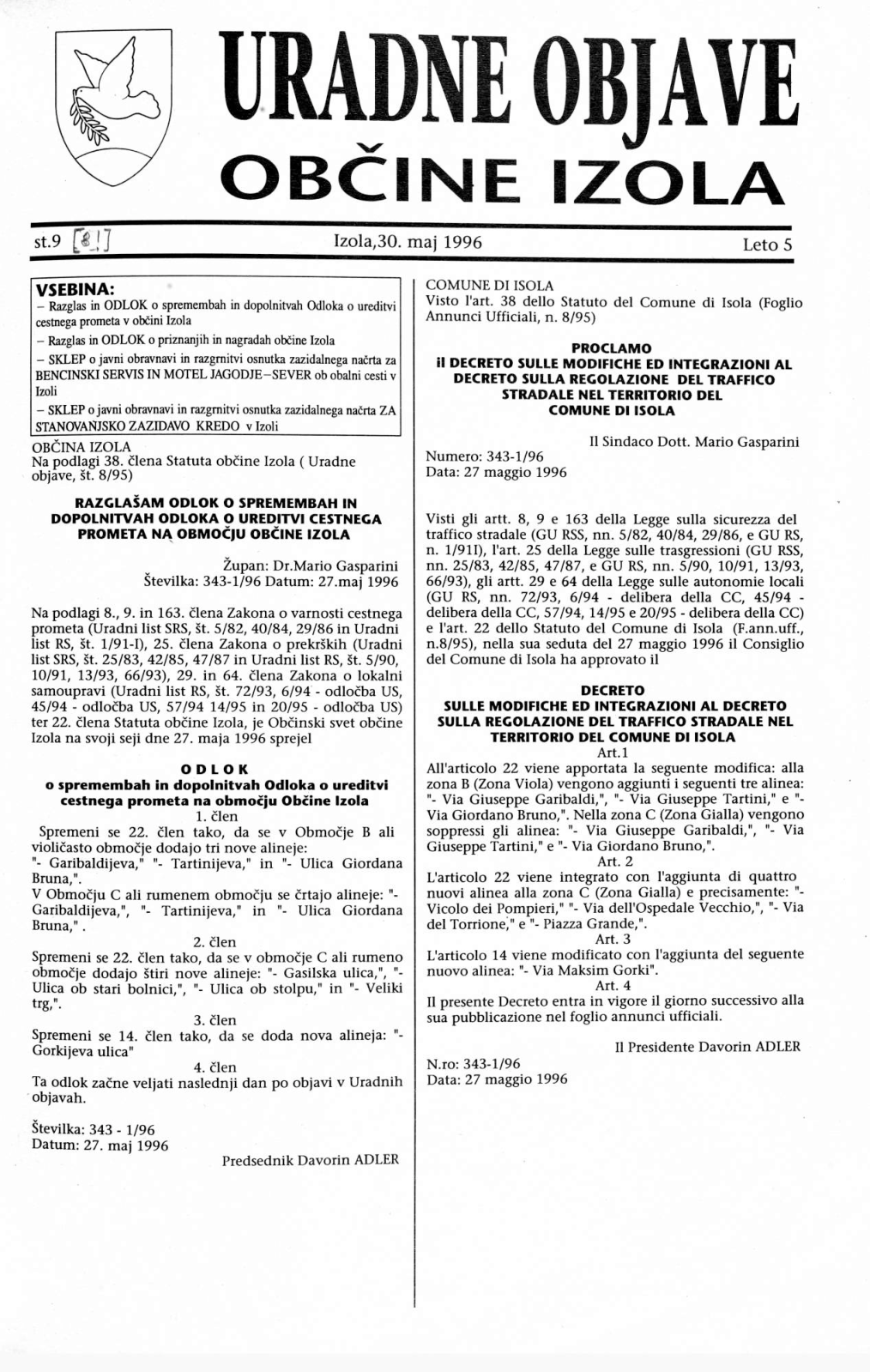 URADNE OBJAVE
OBČINE IZOLA

st.9 [8!] Izola,30. maj 1996 Leto 5

VSEBINA:
– Razglas in ODLOK o spremembah in dopolnitvah Odloka o ureditvi cestnega prometa v občini Izola
– Razglas in ODLOK o priznanjih in nagradah občine Izola
– SKLEP o javni obravnavi in razgrnitvi osnutka zazidalnega načrta za BENCINSKI SERVIS IN MOTEL JAGODJE–SEVER ob obalni cesti v Izoli
– SKLEP o javni obravnavi in razgrnitvi osnutka zazidalnega načrta ZA STANOVANJSKO ZAZIDAVO KREDO v Izoli

OBČINA IZOLA
Na podlagi 38. člena Statuta občine Izola ( Uradne objave, št. 8/95)

RAZGLAŠAM ODLOK O SPREMEMBAH IN DOPOLNITVAH ODLOKA O UREDITVI CESTNEGA PROMETA NA OBMOČJU OBČINE IZOLA

Župan: Dr.Mario Gasparini
Številka: 343-1/96 Datum: 27.maj 1996

Na podlagi 8., 9. in 163. člena Zakona o varnosti cestnega prometa (Uradni list SRS, št. 5/82, 40/84, 29/86 in Uradni list RS, št. 1/91-I), 25. člena Zakona o prekrških (Uradni list SRS, št. 25/83, 42/85, 47/87 in Uradni list RS, št. 5/90, 10/91, 13/93, 66/93), 29. in 64. člena Zakona o lokalni samoupravi (Uradni list RS, št. 72/93, 6/94 - odločba US, 45/94 - odločba US, 57/94 14/95 in 20/95 - odločba US) ter 22. člena Statuta občine Izola, je Občinski svet občine Izola na svoji seji dne 27. maja 1996 sprejel

ODLOK
o spremembah in dopolnitvah Odloka o ureditvi cestnega prometa na območju Občine Izola
1. člen
Spremeni se 22. člen tako, da se v Območje B ali violičasto območje dodajo tri nove alineje:
"- Garibaldijeva," "- Tartinijeva," in "- Ulica Giordana Bruna,".
V Območju C ali rumenem območju se črtajo alineje: "- Garibaldijeva,", "- Tartinijeva," in "- Ulica Giordana Bruna,".
2. člen
Spremeni se 22. člen tako, da se v območje C ali rumeno območje dodajo štiri nove alineje: "- Gasilska ulica,", "- Ulica ob stari bolnici,", "- Ulica ob stolpu," in "- Veliki trg,".
3. člen
Spremeni se 14. člen tako, da se doda nova alineja: "- Gorkijeva ulica"
4. člen
Ta odlok začne veljati naslednji dan po objavi v Uradnih objavah.

Številka: 343 - 1/96
Datum: 27. maj 1996

Predsednik Davorin ADLER

COMUNE DI ISOLA
Visto l'art. 38 dello Statuto del Comune di Isola (Foglio Annunci Ufficiali, n. 8/95)

PROCLAMO
il DECRETO SULLE MODIFICHE ED INTEGRAZIONI AL DECRETO SULLA REGOLAZIONE DEL TRAFFICO STRADALE NEL TERRITORIO DEL COMUNE DI ISOLA

Il Sindaco Dott. Mario Gasparini
Numero: 343-1/96
Data: 27 maggio 1996

Visti gli artt. 8, 9 e 163 della Legge sulla sicurezza del traffico stradale (GU RSS, nn. 5/82, 40/84, 29/86, e GU RS, n. 1/91I), l'art. 25 della Legge sulle trasgressioni (GU RSS, nn. 25/83, 42/85, 47/87, e GU RS, nn. 5/90, 10/91, 13/93, 66/93), gli artt. 29 e 64 della Legge sulle autonomie locali (GU RS, nn. 72/93, 6/94 - delibera della CC, 45/94 - delibera della CC, 57/94, 14/95 e 20/95 - delibera della CC) e l'art. 22 dello Statuto del Comune di Isola (F.ann.uff., n.8/95), nella sua seduta del 27 maggio 1996 il Consiglio del Comune di Isola ha approvato il

DECRETO
SULLE MODIFICHE ED INTEGRAZIONI AL DECRETO SULLA REGOLAZIONE DEL TRAFFICO STRADALE NEL TERRITORIO DEL COMUNE DI ISOLA
Art.1
All'articolo 22 viene apportata la seguente modifica: alla zona B (Zona Viola) vengono aggiunti i seguenti tre alinea: "- Via Giuseppe Garibaldi,", "- Via Giuseppe Tartini," e "- Via Giordano Bruno,". Nella zona C (Zona Gialla) vengono soppressi gli alinea: "- Via Giuseppe Garibaldi,", "- Via Giuseppe Tartini," e "- Via Giordano Bruno,".
Art. 2
L'articolo 22 viene integrato con l'aggiunta di quattro nuovi alinea alla zona C (Zona Gialla) e precisamente: "- Vicolo dei Pompieri," "- Via dell'Ospedale Vecchio,", "- Via del Torrione," e "- Piazza Grande,".
Art. 3
L'articolo 14 viene modificato con l'aggiunta del seguente nuovo alinea: "- Via Maksim Gorki".
Art. 4
Il presente Decreto entra in vigore il giorno successivo alla sua pubblicazione nel foglio annunci ufficiali.

Il Presidente Davorin ADLER

N.ro: 343-1/96
Data: 27 maggio 1996